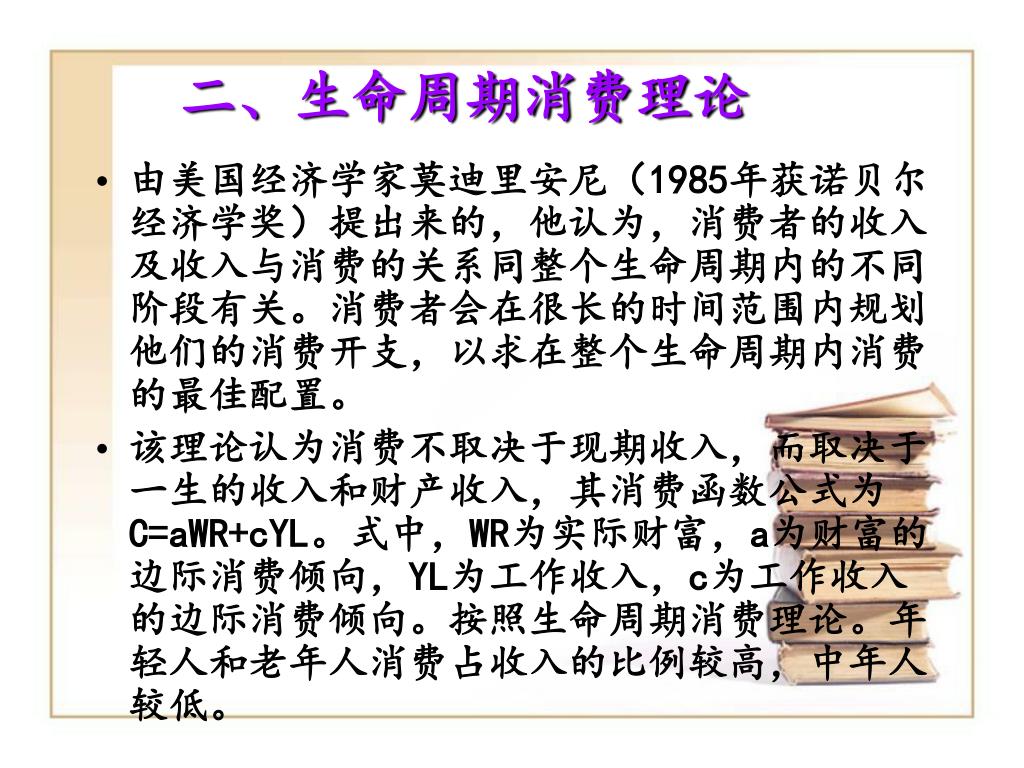 二、生命周期消费理论

• 由美国经济学家莫迪里安尼（1985年获诺贝尔经济学奖）提出来的，他认为，消费者的收入及收入与消费的关系同整个生命周期内的不同阶段有关。消费者会在很长的时间范围内规划他们的消费开支，以求在整个生命周期内消费的最佳配置。

• 该理论认为消费不取决于现期收入，而取决于一生的收入和财产收入，其消费函数公式为C=aWR+cYL。式中，WR为实际财富，a为财富的边际消费倾向，YL为工作收入，c为工作收入的边际消费倾向。按照生命周期消费理论。年轻人和老年人消费占收入的比例较高，中年人较低。